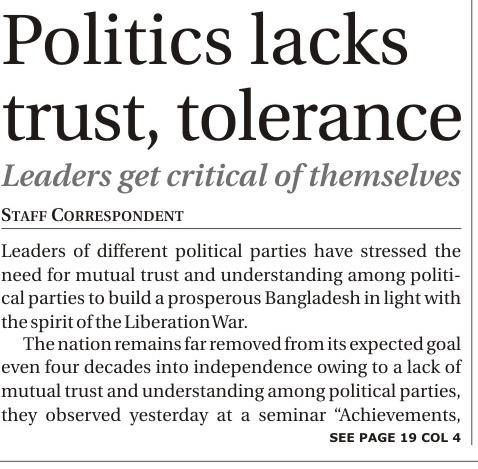 Politics lacks trust, tolerance

Leaders get critical of themselves

STAFF CORRESPONDENT

Leaders of different political parties have stressed the need for mutual trust and understanding among political parties to build a prosperous Bangladesh in light with the spirit of the Liberation War.

The nation remains far removed from its expected goal even four decades into independence owing to a lack of mutual trust and understanding among political parties, they observed yesterday at a seminar "Achievements,

SEE PAGE 19 COL 4